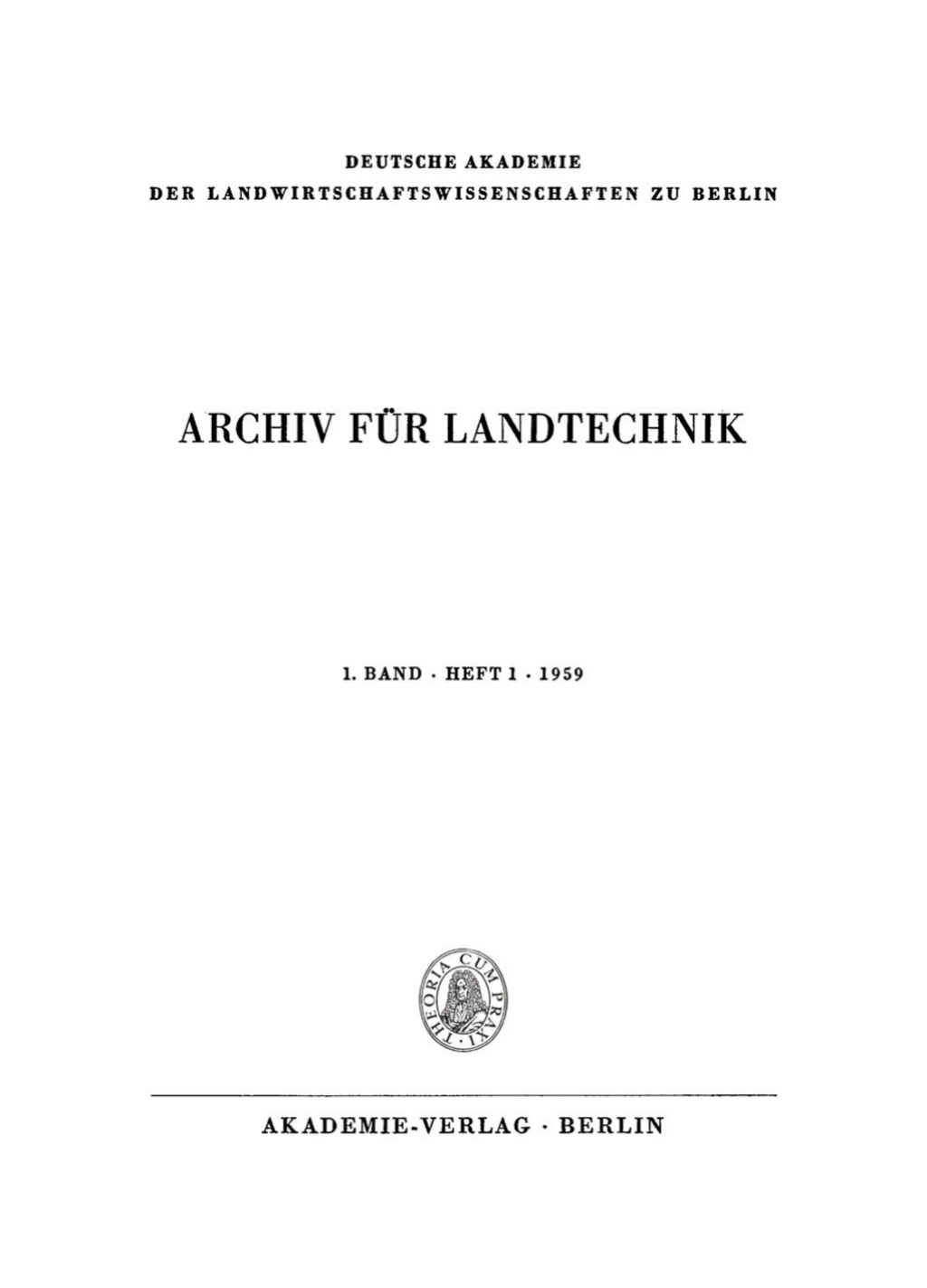 DEUTSCHE AKADEMIE
DER LANDWIRTSCHAFTSWISSENSCHAFTEN ZU BERLIN

ARCHIV FÜR LANDTECHNIK

1. BAND · HEFT 1 · 1959

THEORIA CUM PRAXI

AKADEMIE-VERLAG · BERLIN